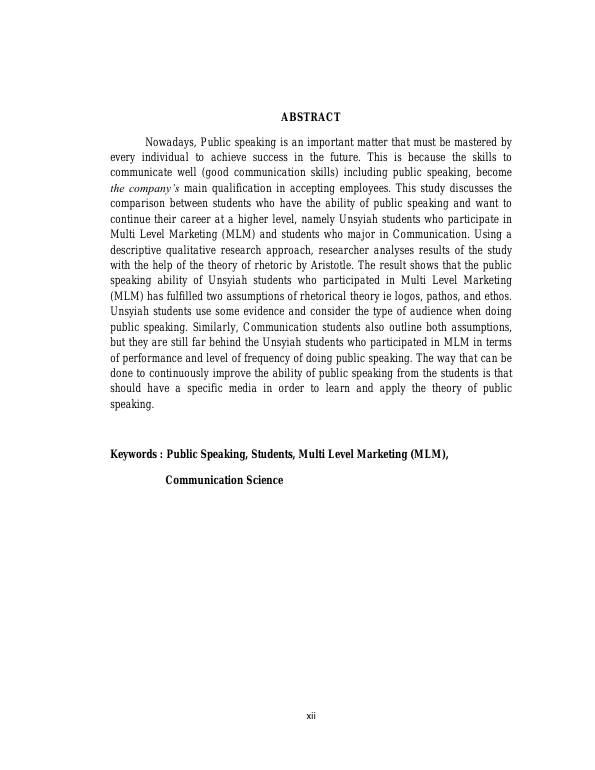 ABSTRACT

Nowadays, Public speaking is an important matter that must be mastered by every individual to achieve success in the future. This is because the skills to communicate well (good communication skills) including public speaking, become the company's main qualification in accepting employees. This study discusses the comparison between students who have the ability of public speaking and want to continue their career at a higher level, namely Unsyiah students who participate in Multi Level Marketing (MLM) and students who major in Communication. Using a descriptive qualitative research approach, researcher analyses results of the study with the help of the theory of rhetoric by Aristotle. The result shows that the public speaking ability of Unsyiah students who participated in Multi Level Marketing (MLM) has fulfilled two assumptions of rhetorical theory ie logos, pathos, and ethos. Unsyiah students use some evidence and consider the type of audience when doing public speaking. Similarly, Communication students also outline both assumptions, but they are still far behind the Unsyiah students who participated in MLM in terms of performance and level of frequency of doing public speaking. The way that can be done to continuously improve the ability of public speaking from the students is that should have a specific media in order to learn and apply the theory of public speaking.

Keywords : Public Speaking, Students, Multi Level Marketing (MLM),

Communication Science

xii